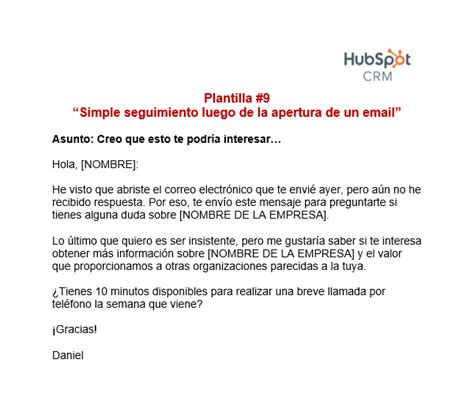 HubSpot
CRM

Plantilla #9
“Simple seguimiento luego de la apertura de un email”

Asunto: Creo que esto te podría interesar…

Hola, [NOMBRE]:

He visto que abriste el correo electrónico que te envié ayer, pero aún no he recibido respuesta. Por eso, te envío este mensaje para preguntarte si tienes alguna duda sobre [NOMBRE DE LA EMPRESA].

Lo último que quiero es ser insistente, pero me gustaría saber si te interesa obtener más información sobre [NOMBRE DE LA EMPRESA] y el valor que proporcionamos a otras organizaciones parecidas a la tuya.

¿Tienes 10 minutos disponibles para realizar una breve llamada por teléfono la semana que viene?

¡Gracias!

Daniel